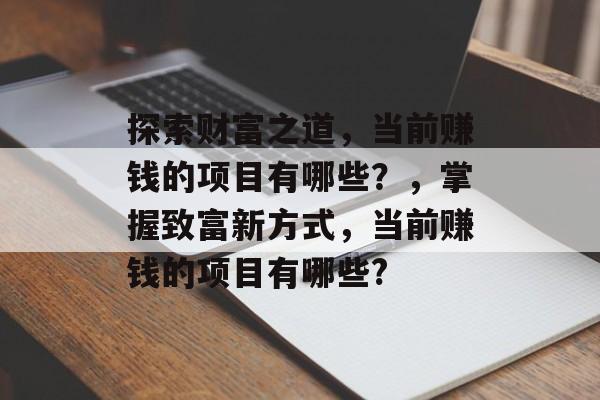 探索财富之道，当前赚钱的项目有哪些？，掌握致富新方式，当前赚钱的项目有哪些？